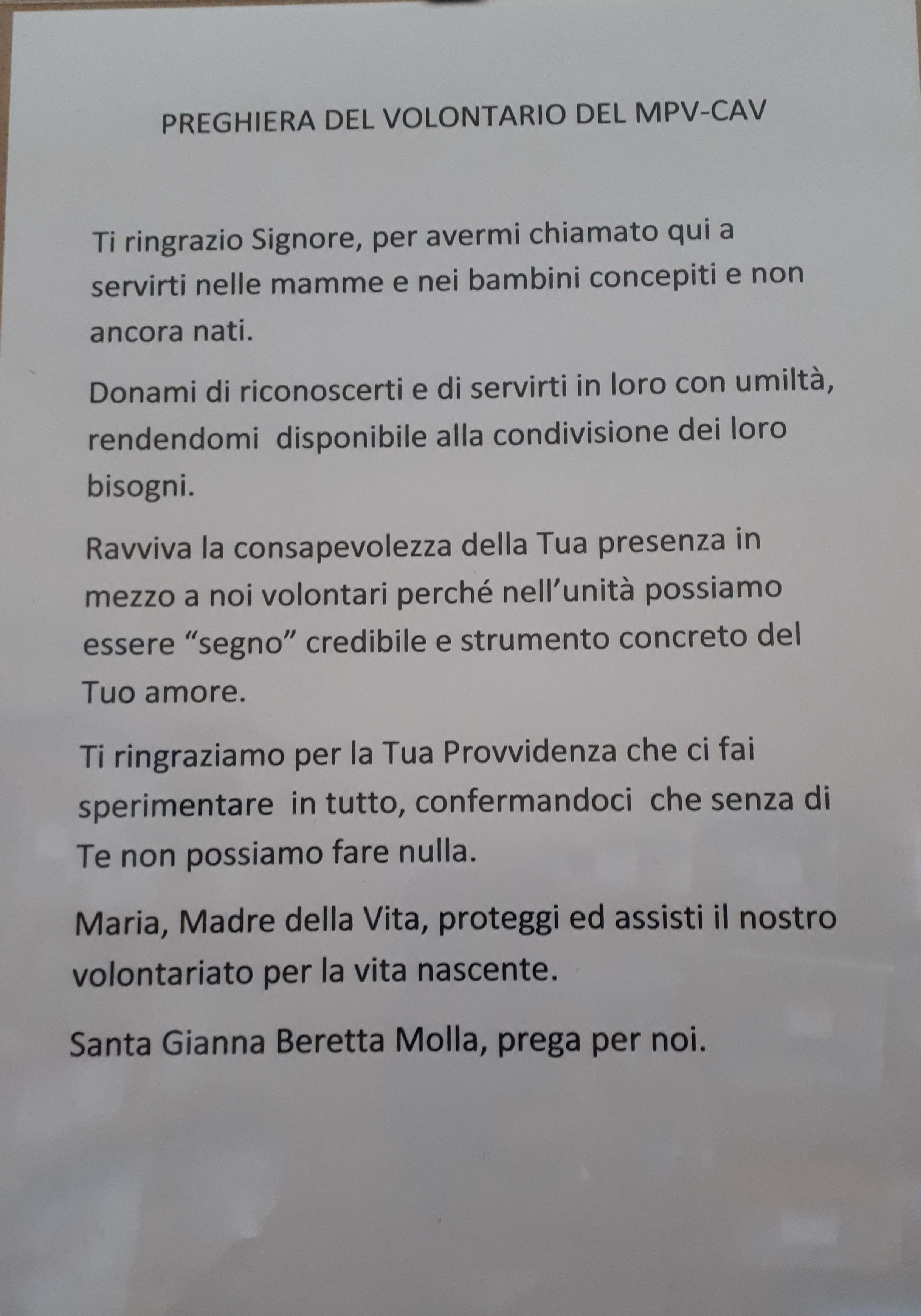 PREGHIERA DEL VOLONTARIO DEL MPV-CAV

Ti ringrazio Signore, per avermi chiamato qui a servirti nelle mamme e nei bambini concepiti e non ancora nati.

Donami di riconoscerti e di servirti in loro con umiltà, rendendomi disponibile alla condivisione dei loro bisogni.

Ravviva la consapevolezza della Tua presenza in mezzo a noi volontari perché nell'unità possiamo essere "segno" credibile e strumento concreto del Tuo amore.

Ti ringraziamo per la Tua Provvidenza che ci fai sperimentare in tutto, confermandoci che senza di Te non possiamo fare nulla.

Maria, Madre della Vita, proteggi ed assisti il nostro volontariato per la vita nascente.

Santa Gianna Beretta Molla, prega per noi.